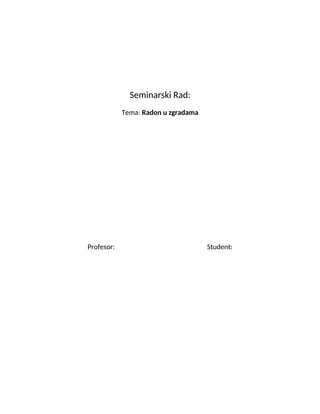 Seminarski Rad:

Tema: Radon u zgradama

Profesor:

Student: